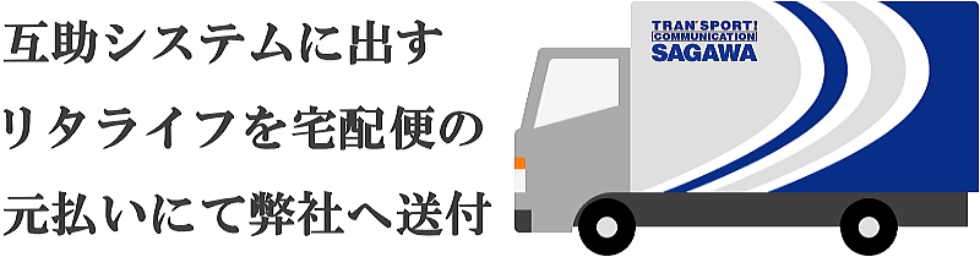 互助システムに出す
リタライフを宅配便の
元払いにて弊社へ送付

TRAN'SPORT!
COMMUNICATION
SAGAWA